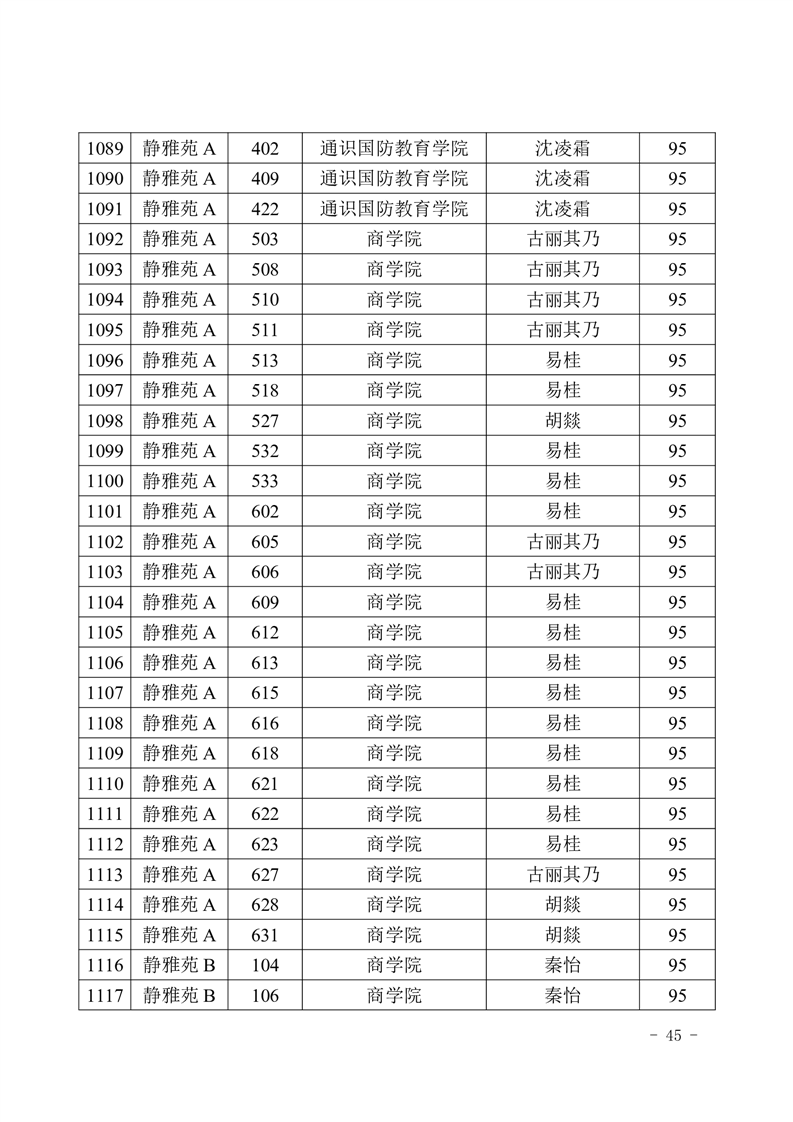 | 1089 | 静雅苑 A | 402 | 通识国防教育学院 | 沈凌霜 | 95 |
|---|---|---|---|---|---|
| 1090 | 静雅苑 A | 409 | 通识国防教育学院 | 沈凌霜 | 95 |
| 1091 | 静雅苑 A | 422 | 通识国防教育学院 | 沈凌霜 | 95 |
| 1092 | 静雅苑 A | 503 | 商学院 | 古丽其乃 | 95 |
| 1093 | 静雅苑 A | 508 | 商学院 | 古丽其乃 | 95 |
| 1094 | 静雅苑 A | 510 | 商学院 | 古丽其乃 | 95 |
| 1095 | 静雅苑 A | 511 | 商学院 | 古丽其乃 | 95 |
| 1096 | 静雅苑 A | 513 | 商学院 | 易桂 | 95 |
| 1097 | 静雅苑 A | 518 | 商学院 | 易桂 | 95 |
| 1098 | 静雅苑 A | 527 | 商学院 | 胡燚 | 95 |
| 1099 | 静雅苑 A | 532 | 商学院 | 易桂 | 95 |
| 1100 | 静雅苑 A | 533 | 商学院 | 易桂 | 95 |
| 1101 | 静雅苑 A | 602 | 商学院 | 易桂 | 95 |
| 1102 | 静雅苑 A | 605 | 商学院 | 古丽其乃 | 95 |
| 1103 | 静雅苑 A | 606 | 商学院 | 古丽其乃 | 95 |
| 1104 | 静雅苑 A | 609 | 商学院 | 易桂 | 95 |
| 1105 | 静雅苑 A | 612 | 商学院 | 易桂 | 95 |
| 1106 | 静雅苑 A | 613 | 商学院 | 易桂 | 95 |
| 1107 | 静雅苑 A | 615 | 商学院 | 易桂 | 95 |
| 1108 | 静雅苑 A | 616 | 商学院 | 易桂 | 95 |
| 1109 | 静雅苑 A | 618 | 商学院 | 易桂 | 95 |
| 1110 | 静雅苑 A | 621 | 商学院 | 易桂 | 95 |
| 1111 | 静雅苑 A | 622 | 商学院 | 易桂 | 95 |
| 1112 | 静雅苑 A | 623 | 商学院 | 易桂 | 95 |
| 1113 | 静雅苑 A | 627 | 商学院 | 古丽其乃 | 95 |
| 1114 | 静雅苑 A | 628 | 商学院 | 胡燚 | 95 |
| 1115 | 静雅苑 A | 631 | 商学院 | 胡燚 | 95 |
| 1116 | 静雅苑 B | 104 | 商学院 | 秦怡 | 95 |
| 1117 | 静雅苑 B | 106 | 商学院 | 秦怡 | 95 |

- 45 -